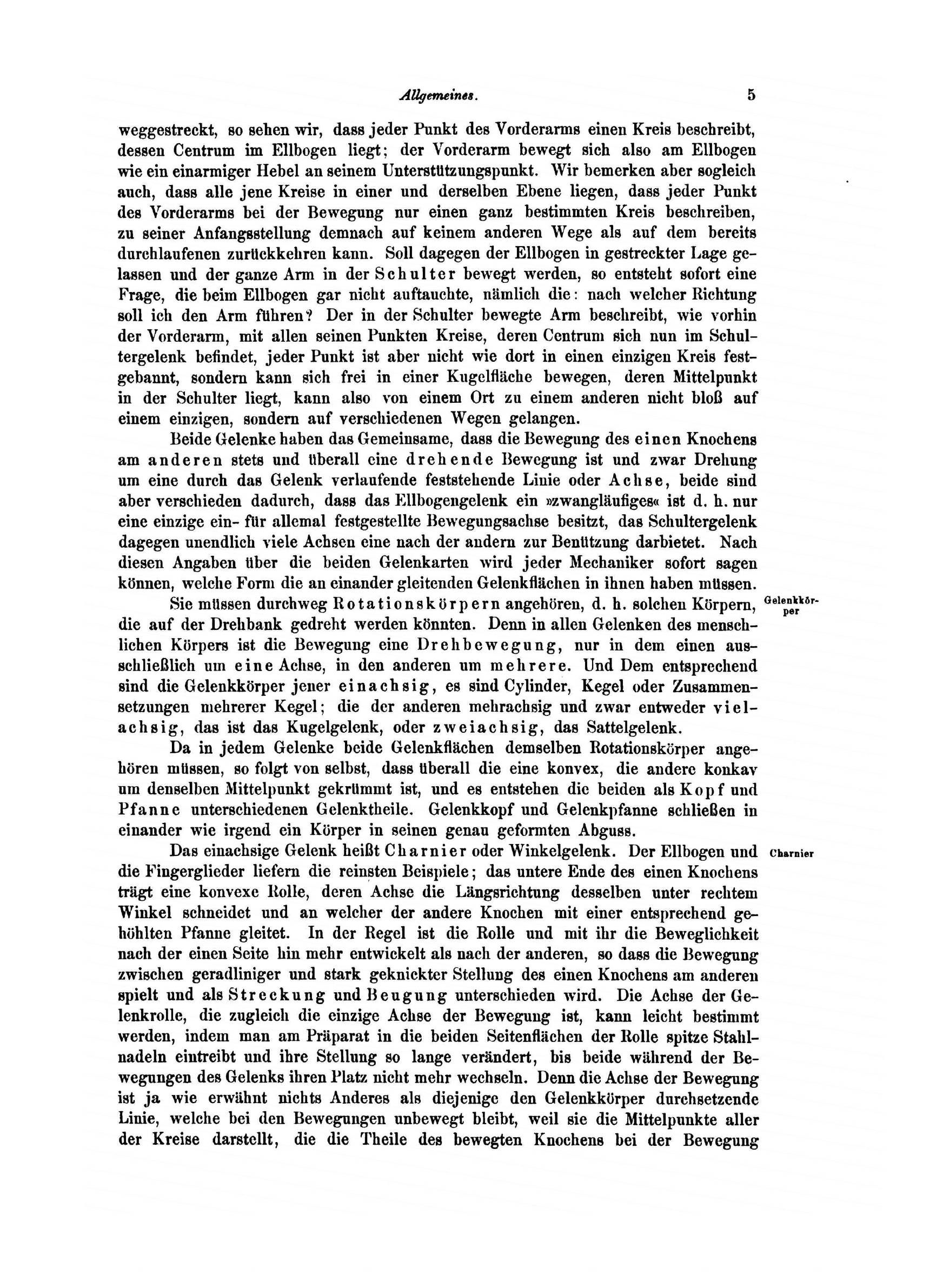 Allgemeines. 5

weggestreckt, so sehen wir, dass jeder Punkt des Vorderarms einen Kreis beschreibt, dessen Centrum im Ellbogen liegt; der Vorderarm bewegt sich also am Ellbogen wie ein einarmiger Hebel an seinem Unterstützungspunkt. Wir bemerken aber sogleich auch, dass alle jene Kreise in einer und derselben Ebene liegen, dass jeder Punkt des Vorderarms bei der Bewegung nur einen ganz bestimmten Kreis beschreiben, zu seiner Anfangsstellung demnach auf keinem anderen Wege als auf dem bereits durchlaufenen zurückkehren kann. Soll dagegen der Ellbogen in gestreckter Lage gelassen und der ganze Arm in der Schulter bewegt werden, so entsteht sofort eine Frage, die beim Ellbogen gar nicht auftauchte, nämlich die: nach welcher Richtung soll ich den Arm führen? Der in der Schulter bewegte Arm beschreibt, wie vorhin der Vorderarm, mit allen seinen Punkten Kreise, deren Centrum sich nun im Schultergelenk befindet, jeder Punkt ist aber nicht wie dort in einen einzigen Kreis festgebannt, sondern kann sich frei in einer Kugelfläche bewegen, deren Mittelpunkt in der Schulter liegt, kann also von einem Ort zu einem anderen nicht bloß auf einem einzigen, sondern auf verschiedenen Wegen gelangen.

Beide Gelenke haben das Gemeinsame, dass die Bewegung des einen Knochens am anderen stets und überall eine drehende Bewegung ist und zwar Drehung um eine durch das Gelenk verlaufende feststehende Linie oder Achse, beide sind aber verschieden dadurch, dass das Ellbogengelenk ein »zwangläufiges« ist d. h. nur eine einzige ein- für allemal festgestellte Bewegungsachse besitzt, das Schultergelenk dagegen unendlich viele Achsen eine nach der andern zur Benützung darbietet. Nach diesen Angaben über die beiden Gelenkarten wird jeder Mechaniker sofort sagen können, welche Form die an einander gleitenden Gelenkflächen in ihnen haben müssen.

Gelenkkörper

Sie müssen durchweg Rotationskörpern angehören, d. h. solchen Körpern, die auf der Drehbank gedreht werden könnten. Denn in allen Gelenken des menschlichen Körpers ist die Bewegung eine Drehbewegung, nur in dem einen ausschließlich um eine Achse, in den anderen um mehrere. Und Dem entsprechend sind die Gelenkkörper jener einachsig, es sind Cylinder, Kegel oder Zusammensetzungen mehrerer Kegel; die der anderen mehrachsig und zwar entweder vielachsig, das ist das Kugelgelenk, oder zweiachsig, das Sattelgelenk.

Da in jedem Gelenke beide Gelenkflächen demselben Rotationskörper angehören müssen, so folgt von selbst, dass überall die eine konvex, die andere konkav um denselben Mittelpunkt gekrümmt ist, und es entstehen die beiden als Kopf und Pfanne unterschiedenen Gelenktheile. Gelenkkopf und Gelenkpfanne schließen in einander wie irgend ein Körper in seinen genau geformten Abguss.

Charnier

Das einachsige Gelenk heißt Charnier oder Winkelgelenk. Der Ellbogen und die Fingerglieder liefern die reinsten Beispiele; das untere Ende des einen Knochens trägt eine konvexe Rolle, deren Achse die Längsrichtung desselben unter rechtem Winkel schneidet und an welcher der andere Knochen mit einer entsprechend gehöhlten Pfanne gleitet. In der Regel ist die Rolle und mit ihr die Beweglichkeit nach der einen Seite hin mehr entwickelt als nach der anderen, so dass die Bewegung zwischen geradliniger und stark geknickter Stellung des einen Knochens am anderen spielt und als Streckung und Beugung unterschieden wird. Die Achse der Gelenkrolle, die zugleich die einzige Achse der Bewegung ist, kann leicht bestimmt werden, indem man am Präparat in die beiden Seitenflächen der Rolle spitze Stahlnadeln eintreibt und ihre Stellung so lange verändert, bis beide während der Bewegungen des Gelenks ihren Platz nicht mehr wechseln. Denn die Achse der Bewegung ist ja wie erwähnt nichts Anderes als diejenige den Gelenkkörper durchsetzende Linie, welche bei den Bewegungen unbewegt bleibt, weil sie die Mittelpunkte aller der Kreise darstellt, die die Theile des bewegten Knochens bei der Bewegung